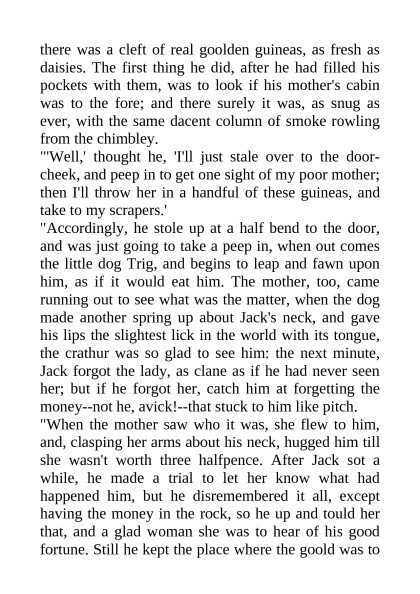 there was a cleft of real goolden guineas, as fresh as daisies. The first thing he did, after he had filled his pockets with them, was to look if his mother's cabin was to the fore; and there surely it was, as snug as ever, with the same dacent column of smoke rowling from the chimbley.

"'Well,' thought he, 'I'll just stale over to the door-cheek, and peep in to get one sight of my poor mother; then I'll throw her in a handful of these guineas, and take to my scrapers.'

"Accordingly, he stole up at a half bend to the door, and was just going to take a peep in, when out comes the little dog Trig, and begins to leap and fawn upon him, as if it would eat him. The mother, too, came running out to see what was the matter, when the dog made another spring up about Jack's neck, and gave his lips the slightest lick in the world with its tongue, the crathur was so glad to see him: the next minute, Jack forgot the lady, as clane as if he had never seen her; but if he forgot her, catch him at forgetting the money--not he, avick!--that stuck to him like pitch.

"When the mother saw who it was, she flew to him, and, clasping her arms about his neck, hugged him till she wasn't worth three halfpence. After Jack sot a while, he made a trial to let her know what had happened him, but he disremembered it all, except having the money in the rock, so he up and tould her that, and a glad woman she was to hear of his good fortune. Still he kept the place where the goold was to